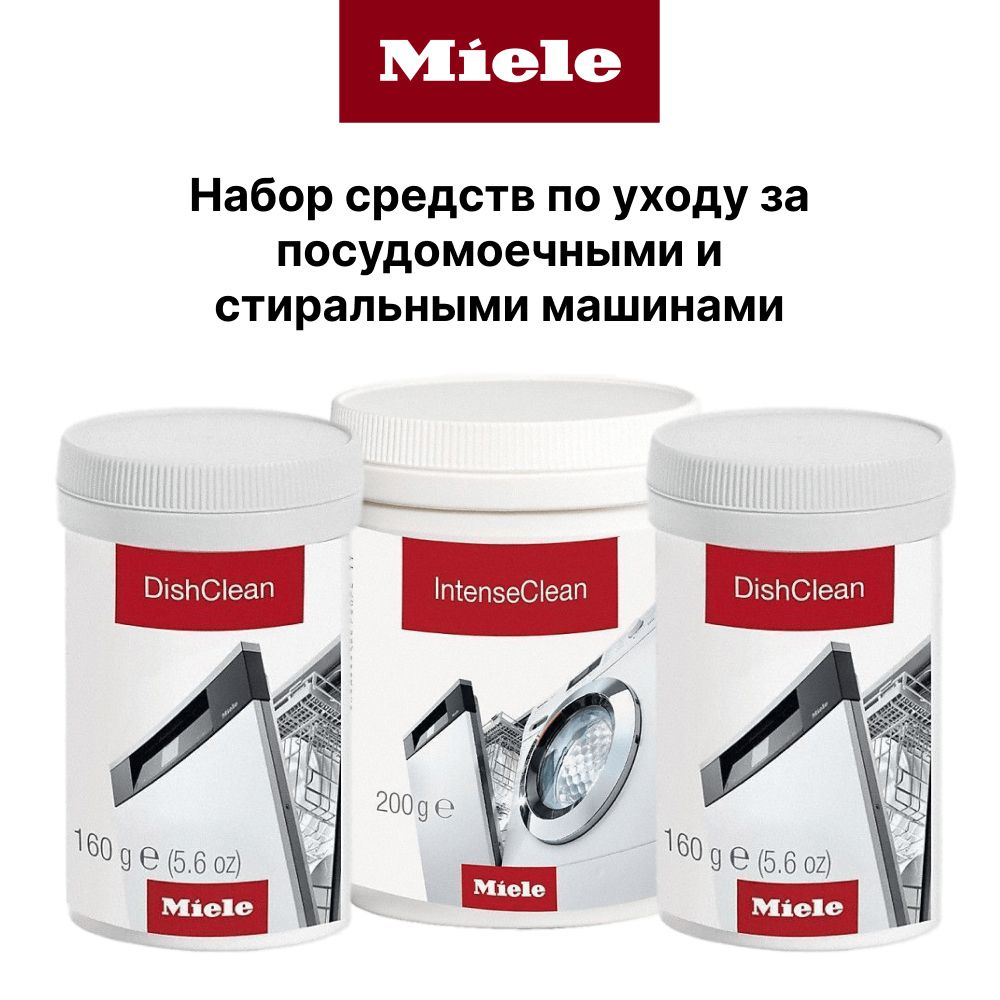 Miele

Набор средств по уходу за посудомоечными и стиральными машинами

DishClean

160 g ℮ (5.6 oz)

Miele

IntenseClean

200 g ℮

Miele

DishClean

160 g ℮ (5.6 oz)

Miele